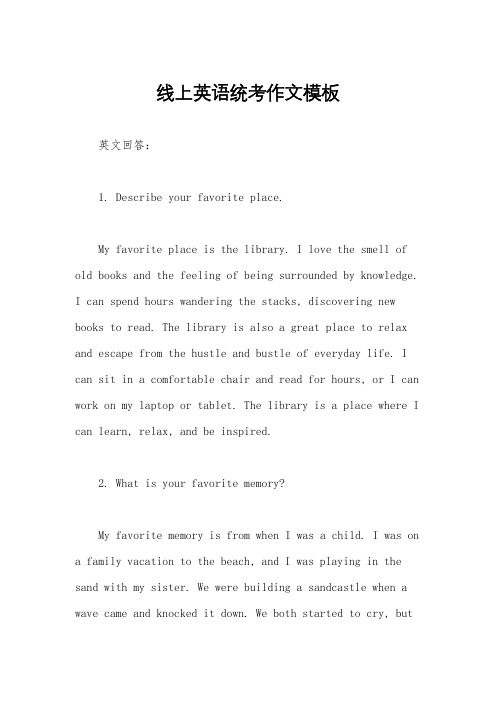 线上英语统考作文模板

英文回答：

1. Describe your favorite place.

My favorite place is the library. I love the smell of old books and the feeling of being surrounded by knowledge. I can spend hours wandering the stacks, discovering new books to read. The library is also a great place to relax and escape from the hustle and bustle of everyday life. I can sit in a comfortable chair and read for hours, or I can work on my laptop or tablet. The library is a place where I can learn, relax, and be inspired.

2. What is your favorite memory?

My favorite memory is from when I was a child. I was on a family vacation to the beach, and I was playing in the sand with my sister. We were building a sandcastle when a wave came and knocked it down. We both started to cry, but